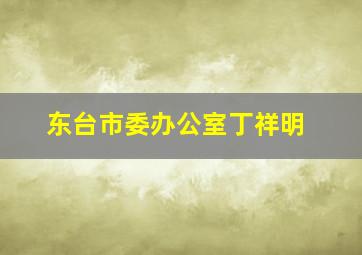 东台市委办公室丁祥明